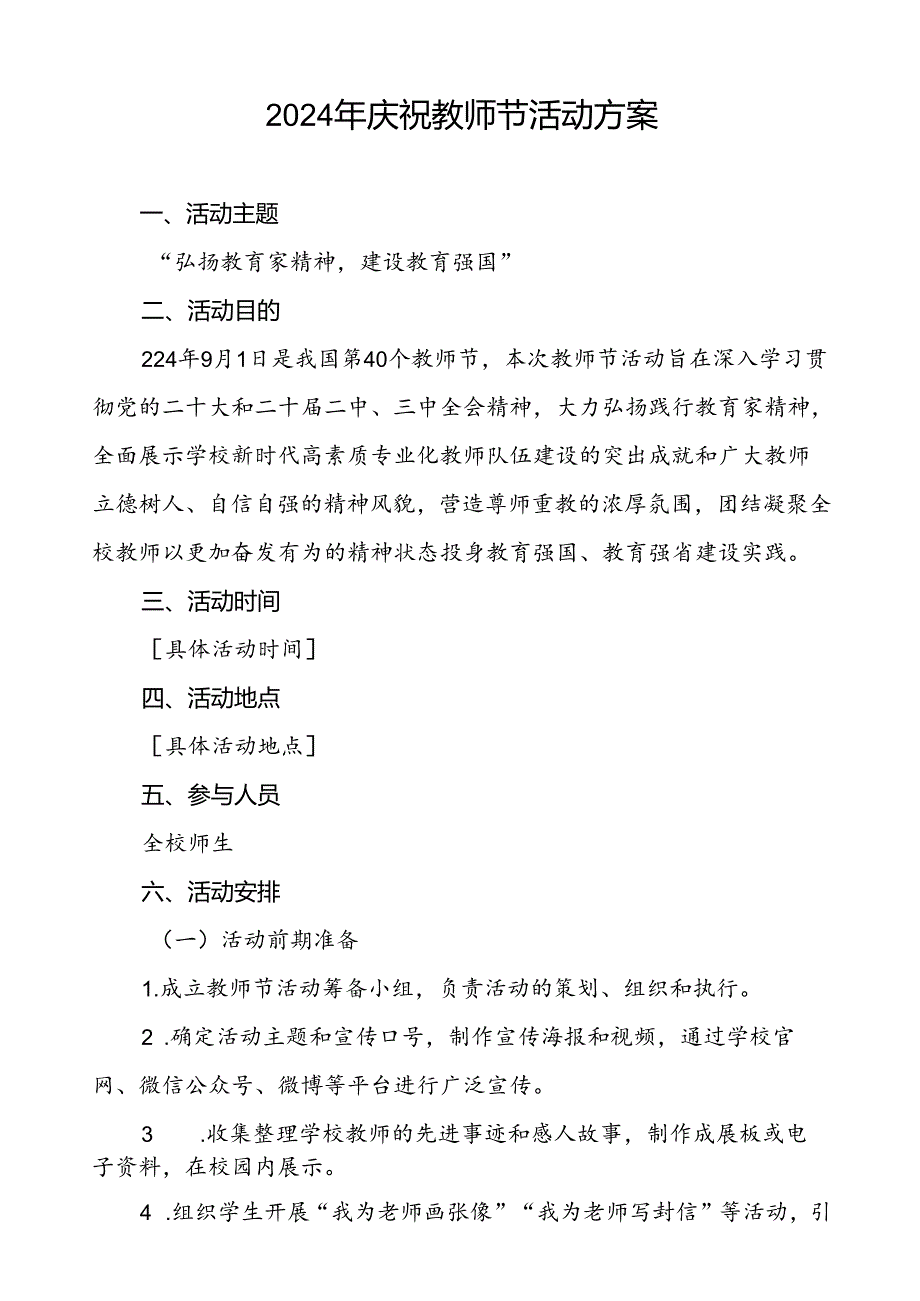 2024年庆祝教师节活动方案

一、活动主题

“弘扬教育家精神，建设教育强国”

二、活动目的

224年9月1日是我国第40个教师节，本次教师节活动旨在深入学习贯彻党的二十大和二十届二中、三中全会精神，大力弘扬践行教育家精神，全面展示学校新时代高素质专业化教师队伍建设的突出成就和广大教师立德树人、自信自强的精神风貌，营造尊师重教的浓厚氛围，团结凝聚全校教师以更加奋发有为的精神状态投身教育强国、教育强省建设实践。

三、活动时间

［具体活动时间］

四、活动地点

［具体活动地点］

五、参与人员

全校师生

六、活动安排

（一）活动前期准备

1.成立教师节活动筹备小组，负责活动的策划、组织和执行。

2 .确定活动主题和宣传口号，制作宣传海报和视频，通过学校官网、微信公众号、微博等平台进行广泛宣传。

3 .收集整理学校教师的先进事迹和感人故事，制作成展板或电子资料，在校园内展示。

4 .组织学生开展“我为老师画张像”“我为老师写封信”等活动，引